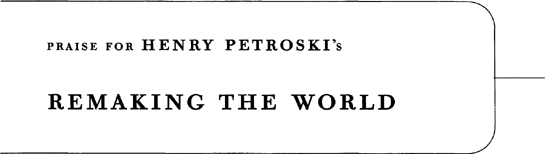 PRAISE FOR HENRY PETROSKI's

REMAKING THE WORLD